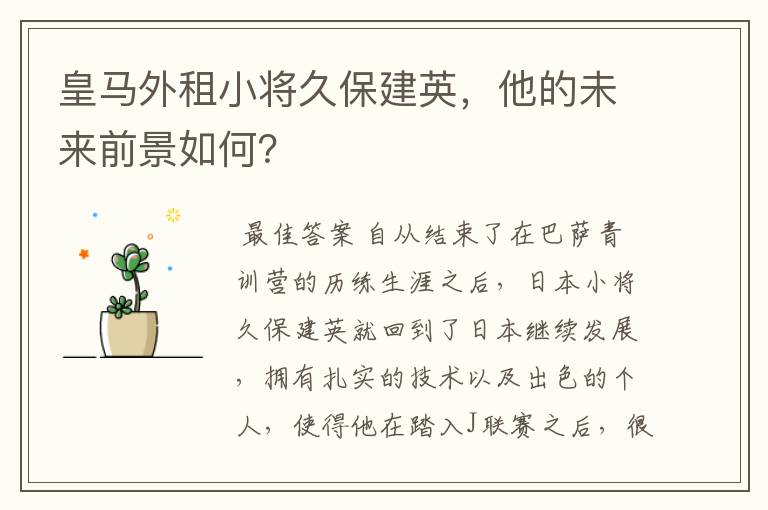 皇马外租小将久保建英，他的未来前景如何？

最佳答案 自从结束了在巴萨青训营的历练生涯之后，日本小将久保建英就回到了日本继续发展，拥有扎实的技术以及出色的个人，使得他在踏入J联赛之后，很